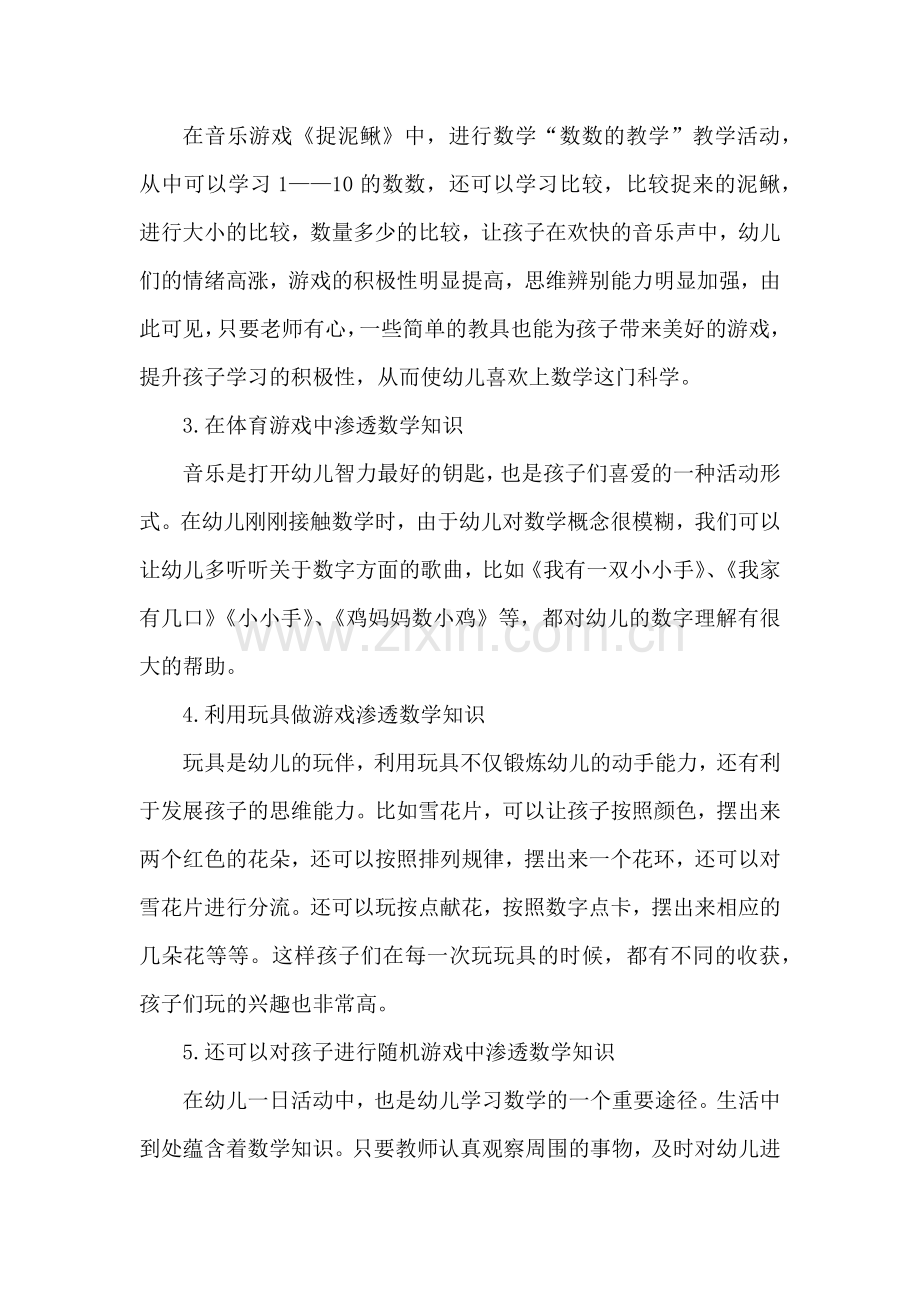 在音乐游戏《捉泥鳅》中，进行数学“数数的教学”教学活动，从中可以学习1——10的数数，还可以学习比较，比较捉来的泥鳅，进行大小的比较，数量多少的比较，让孩子在欢快的音乐声中，幼儿们的情绪高涨，游戏的积极性明显提高，思维辨别能力明显加强，由此可见，只要老师有心，一些简单的教具也能为孩子带来美好的游戏，提升孩子学习的积极性，从而使幼儿喜欢上数学这门科学。

3.在体育游戏中渗透数学知识

音乐是打开幼儿智力最好的钥匙，也是孩子们喜爱的一种活动形式。在幼儿刚刚接触数学时，由于幼儿对数学概念很模糊，我们可以让幼儿多听听关于数字方面的歌曲，比如《我有一双小小手》、《我家有几口》《小小手》、《鸡妈妈数小鸡》等，都对幼儿的数字理解有很大的帮助。

4.利用玩具做游戏渗透数学知识

玩具是幼儿的玩伴，利用玩具不仅锻炼幼儿的动手能力，还有利于发展孩子的思维能力。比如雪花片，可以让孩子按照颜色，摆出来两个红色的花朵，还可以按照排列规律，摆出来一个花环，还可以对雪花片进行分流。还可以玩按点献花，按照数字点卡，摆出来相应的几朵花等等。这样孩子们在每一次玩玩具的时候，都有不同的收获，孩子们玩的兴趣也非常高。

5.还可以对孩子进行随机游戏中渗透数学知识

在幼儿一日活动中，也是幼儿学习数学的一个重要途径。生活中到处蕴含着数学知识。只要教师认真观察周围的事物，及时对幼儿进

www.zixin.com.cn